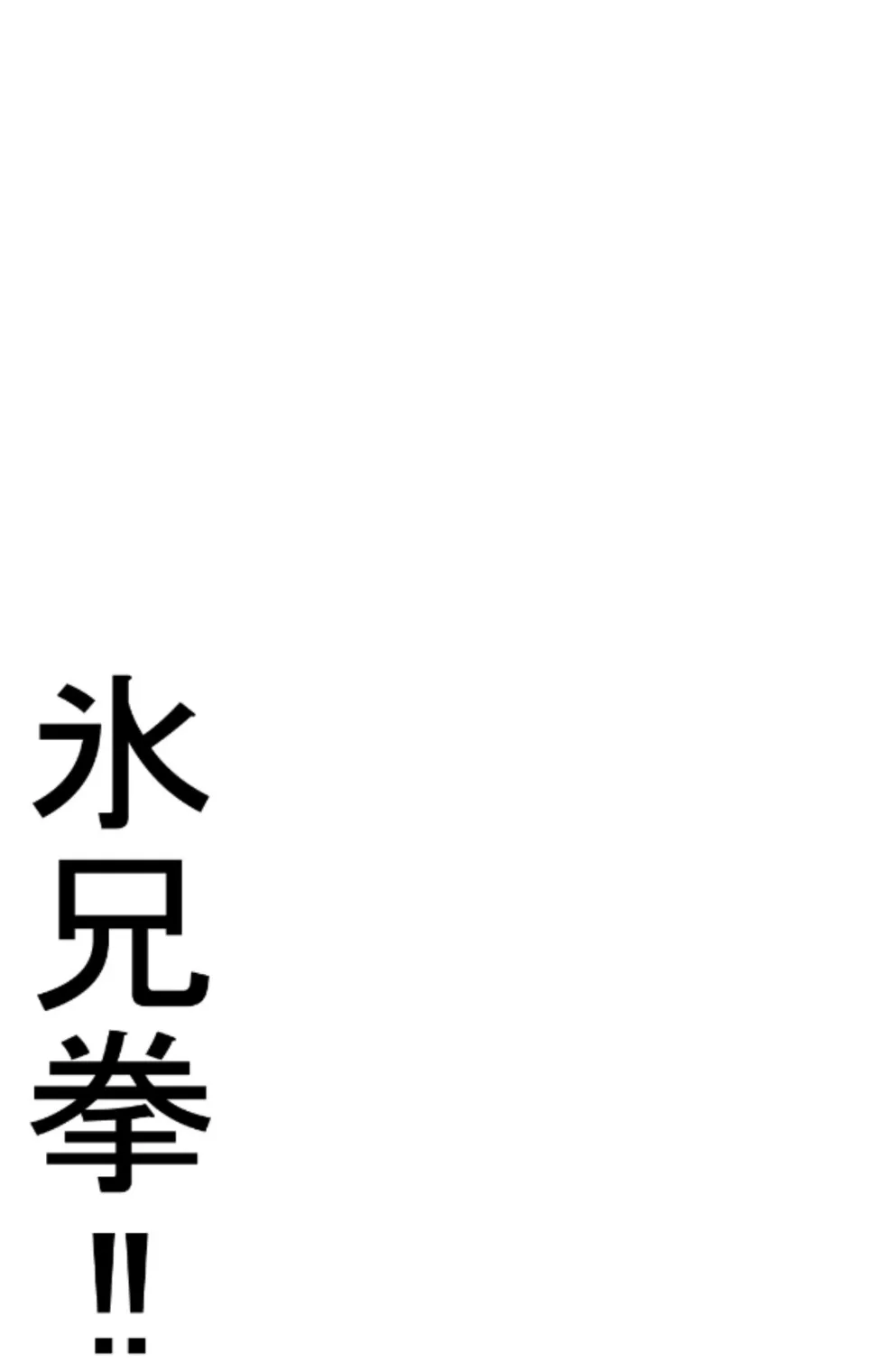 氷兄拳‼